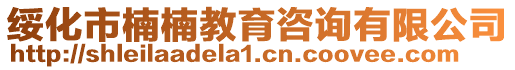 绥化市楠楠教育咨询有限公司
http://shleilaadela1.cn.coovee.com